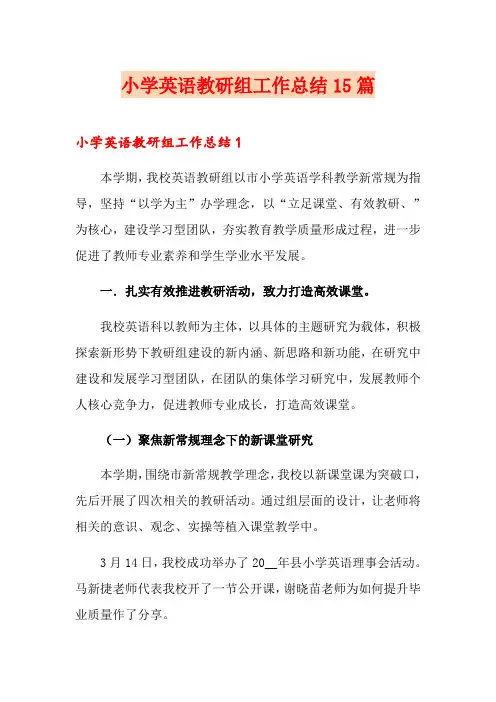 小学英语教研组工作总结15篇

小学英语教研组工作总结1

本学期，我校英语教研组以市小学英语学科教学新常规为指导，坚持“以学为主”办学理念，以“立足课堂、有效教研、”为核心，建设学习型团队，夯实教育教学质量形成过程，进一步促进了教师专业素养和学生学业水平发展。

一．扎实有效推进教研活动，致力打造高效课堂。

我校英语科以教师为主体，以具体的主题研究为载体，积极探索新形势下教研组建设的新内涵、新思路和新功能，在研究中建设和发展学习型团队，在团队的集体学习研究中，发展教师个人核心竞争力，促进教师专业成长，打造高效课堂。

（一）聚焦新常规理念下的新课堂研究

本学期，围绕市新常规教学理念，我校以新课堂课为突破口，先后开展了四次相关的教研活动。通过组层面的设计，让老师将相关的意识、观念、实操等植入课堂教学中。

3月14日，我校成功举办了20__年县小学英语理事会活动。马新捷老师代表我校开了一节公开课，谢晓苗老师为如何提升毕业质量作了分享。